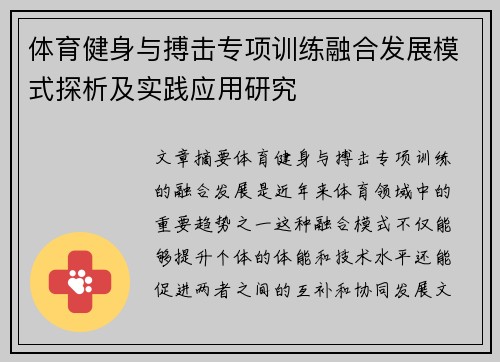 体育健身与搏击专项训练融合发展模式探析及实践应用研究

文章摘要体育健身与搏击专项训练的融合发展是近年来体育领域中的重要趋势之一这种融合模式不仅能够提升个体的体能和技术水平还能促进两者之间的互补和协同发展文